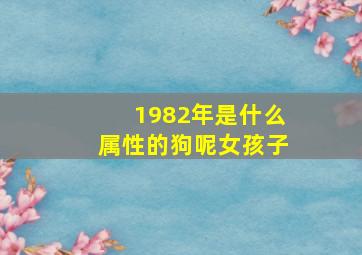 1982年是什么
属性的狗呢女孩子